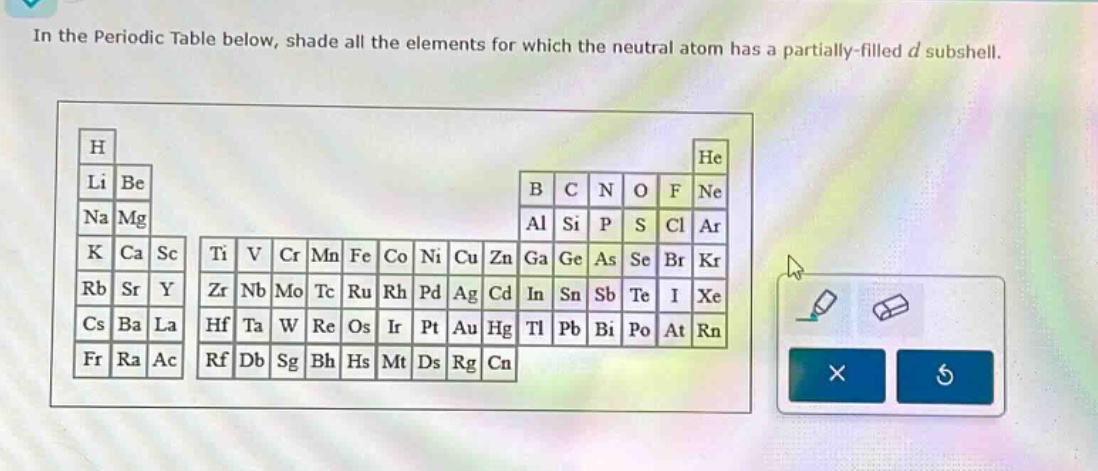 In the Periodic Table below, shade all the elements for which the neutral atom has a partially-filled $d$ subshell.

| H | | | | | | | | | | | | | | | | | He |
|---|---|---|---|---|---|---|---|---|---|---|---|---|---|---|---|---|---|
| Li | Be | | | | | | | | | | | B | C | N | O | F | Ne |
| Na | Mg | | | | | | | | | | | Al | Si | P | S | Cl | Ar |
| K | Ca | Sc | Ti | V | Cr | Mn | Fe | Co | Ni | Cu | Zn | Ga | Ge | As | Se | Br | Kr |
| Rb | Sr | Y | Zr | Nb | Mo | Tc | Ru | Rh | Pd | Ag | Cd | In | Sn | Sb | Te | I | Xe |
| Cs | Ba | La | Hf | Ta | W | Re | Os | Ir | Pt | Au | Hg | Tl | Pb | Bi | Po | At | Rn |
| Fr | Ra | Ac | Rf | Db | Sg | Bh | Hs | Mt | Ds | Rg | Cn | | | | | | |

×